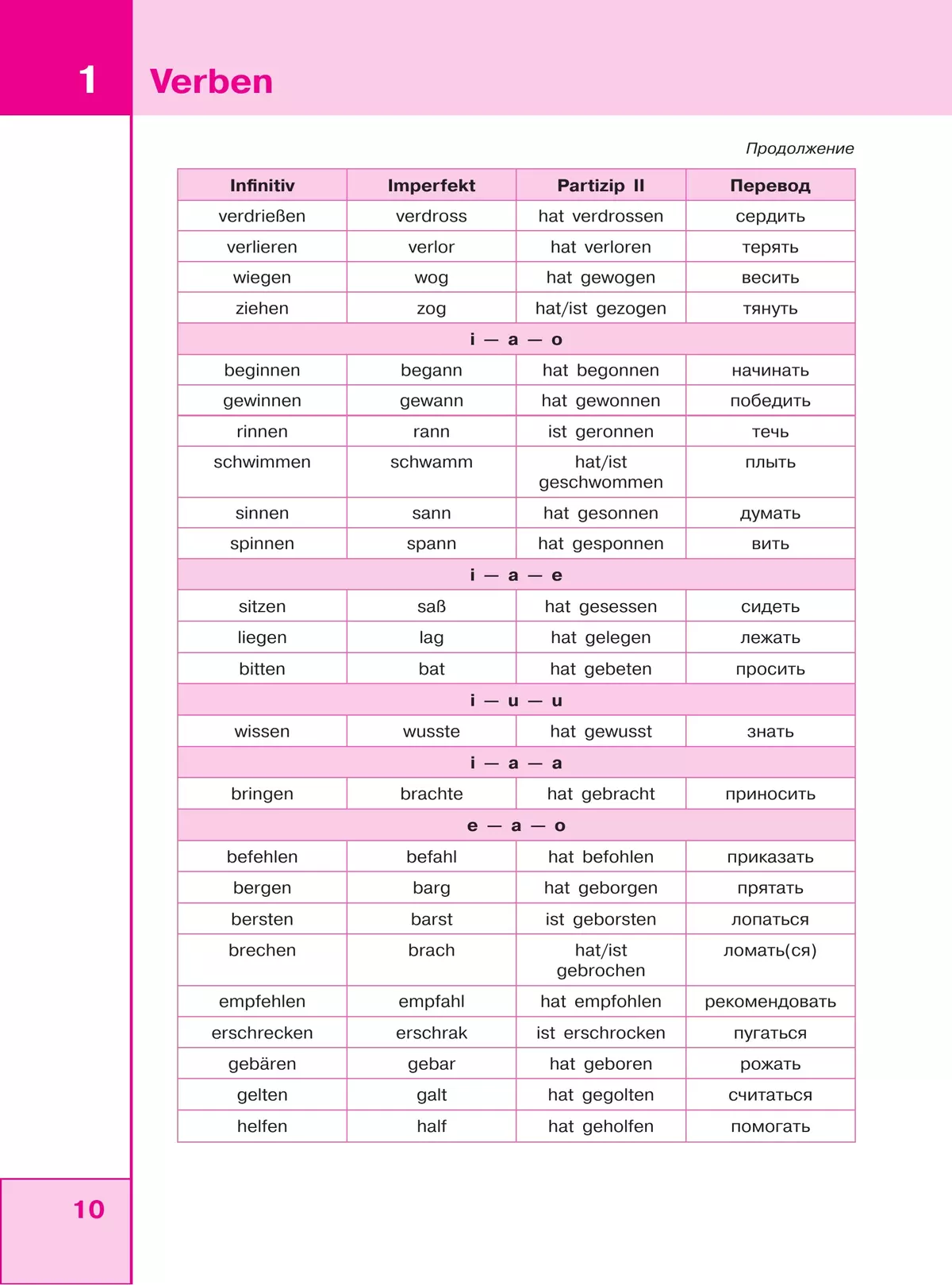 1

Verben

Продолжение

| Infinitiv | Imperfekt | Partizip II | Перевод |
|---|---|---|---|
| verdrießen | verdross | hat verdrossen | сердить |
| verlieren | verlor | hat verloren | терять |
| wiegen | wog | hat gewogen | весить |
| ziehen | zog | hat/ist gezogen | тянуть |
| i — a — o | | | |
| beginnen | begann | hat begonnen | начинать |
| gewinnen | gewann | hat gewonnen | победить |
| rinnen | rann | ist geronnen | течь |
| schwimmen | schwamm | hat/ist geschwommen | плыть |
| sinnen | sann | hat gesonnen | думать |
| spinnen | spann | hat gesponnen | вить |
| i — a — e | | | |
| sitzen | saß | hat gesessen | сидеть |
| liegen | lag | hat gelegen | лежать |
| bitten | bat | hat gebeten | просить |
| i — u — u | | | |
| wissen | wusste | hat gewusst | знать |
| i — a — a | | | |
| bringen | brachte | hat gebracht | приносить |
| e — a — o | | | |
| befehlen | befahl | hat befohlen | приказать |
| bergen | barg | hat geborgen | прятать |
| bersten | barst | ist geborsten | лопаться |
| brechen | brach | hat/ist gebrochen | ломать(ся) |
| empfehlen | empfahl | hat empfohlen | рекомендовать |
| erschrecken | erschrak | ist erschrocken | пугаться |
| gebären | gebar | hat geboren | рожать |
| gelten | galt | hat gegolten | считаться |
| helfen | half | hat geholfen | помогать |

10